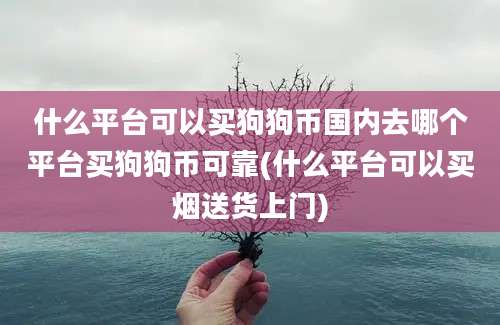 什么平台可以买狗狗币国内去哪个平台买狗狗币可靠(什么平台可以买烟送货上门)